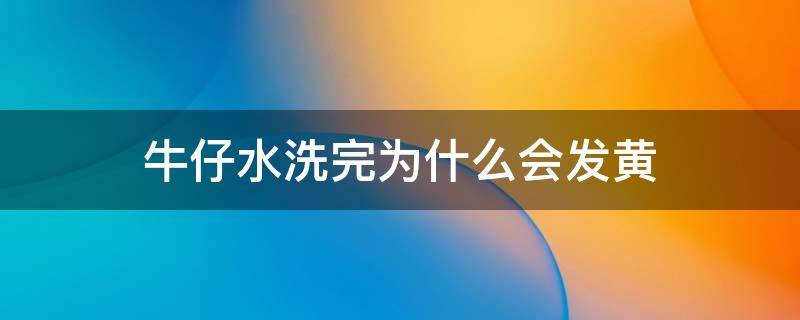 牛仔水洗完为什么会发黄